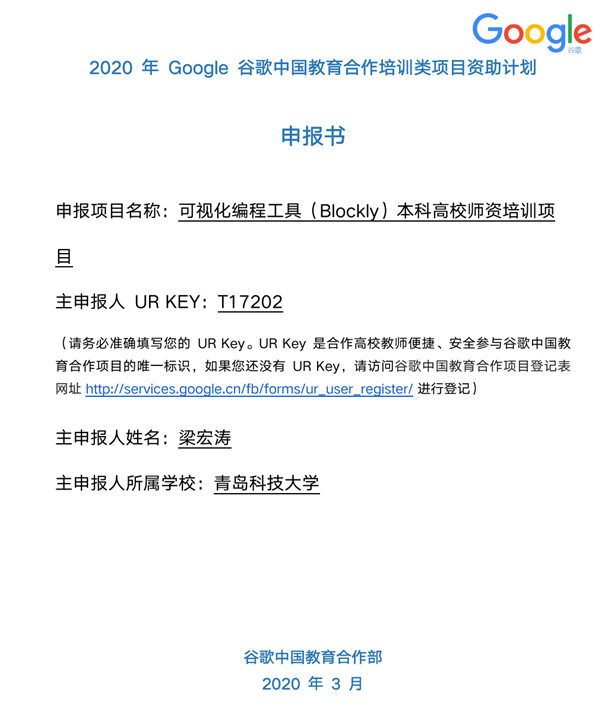 Google
谷歌

2020 年 Google 谷歌中国教育合作培训类项目资助计划

申报书

申报项目名称：可视化编程工具（Blockly）本科高校师资培训项目

主申报人 UR KEY：T17202

（请务必准确填写您的 UR Key。UR Key 是合作高校教师便捷、安全参与谷歌中国教育合作项目的唯一标识，如果您还没有 UR Key，请访问谷歌中国教育合作项目登记表网址 http://services.google.cn/fb/forms/ur_user_register/ 进行登记）

主申报人姓名：梁宏涛

主申报人所属学校：青岛科技大学

谷歌中国教育合作部
2020 年 3 月